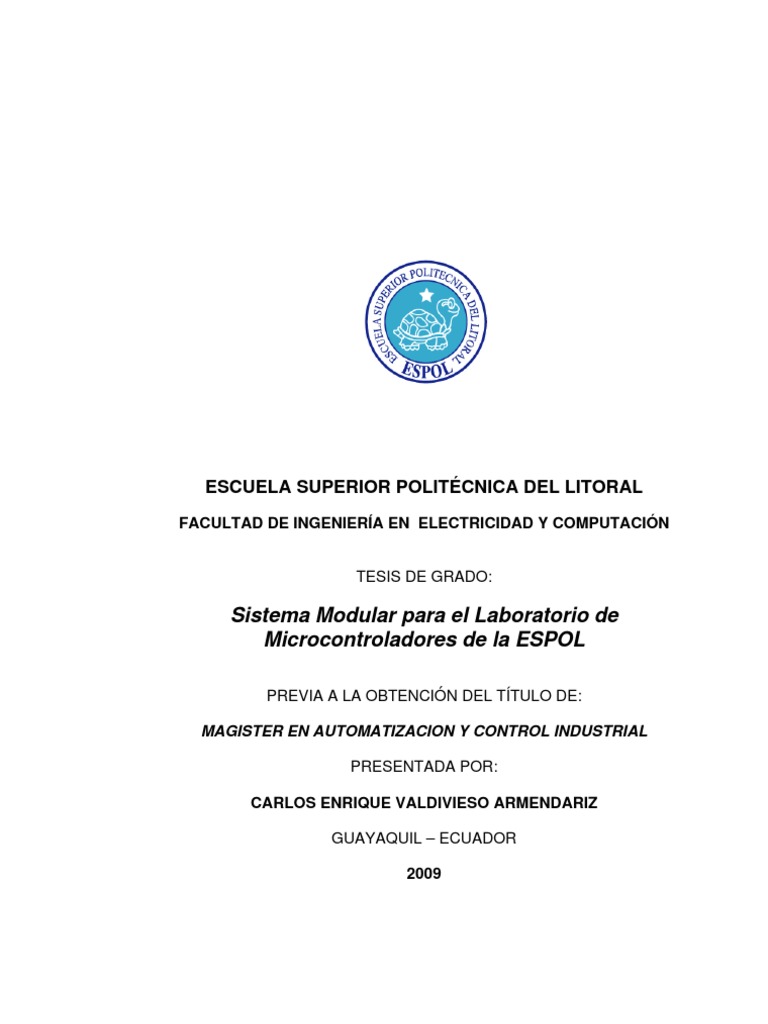 ESCUELA SUPERIOR POLITECNICA DEL LITORAL
ESPOL

ESCUELA SUPERIOR POLITÉCNICA DEL LITORAL

FACULTAD DE INGENIERÍA EN ELECTRICIDAD Y COMPUTACIÓN

TESIS DE GRADO:

Sistema Modular para el Laboratorio de Microcontroladores de la ESPOL

PREVIA A LA OBTENCIÓN DEL TÍTULO DE:

MAGISTER EN AUTOMATIZACION Y CONTROL INDUSTRIAL

PRESENTADA POR:

CARLOS ENRIQUE VALDIVIESO ARMENDARIZ

GUAYAQUIL – ECUADOR

2009